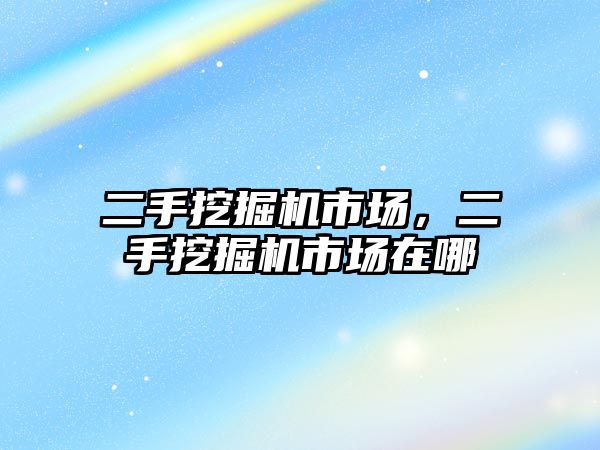 二手挖掘机市场，二手挖掘机市场在哪